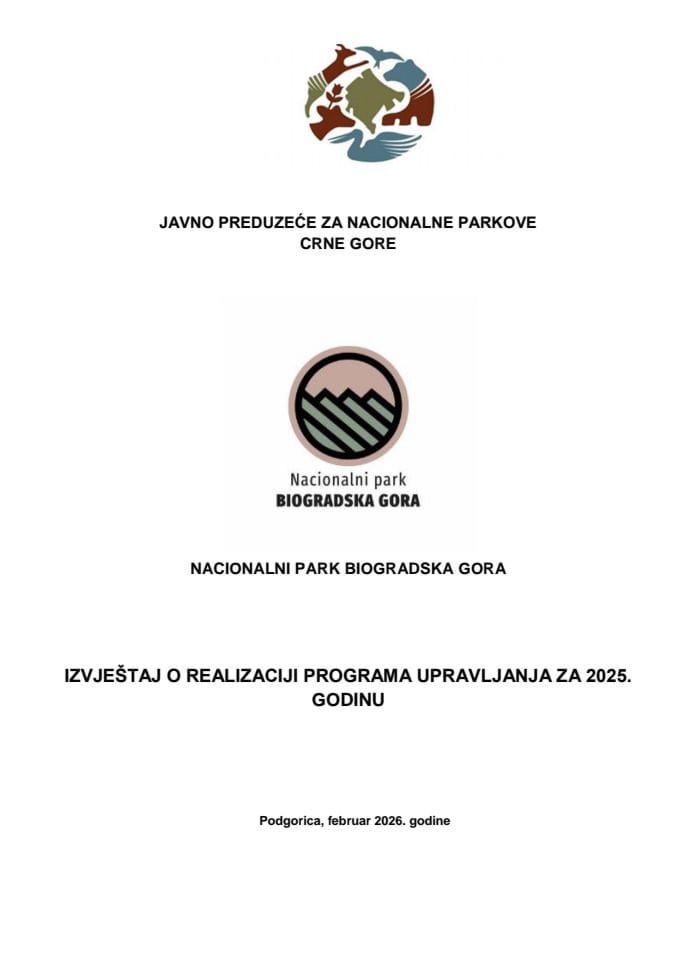 JAVNO PREDUZEĆE ZA NACIONALNE PARKOVE CRNE GORE

Nacionalni park
BIOGRADSKA GORA

NACIONALNI PARK BIOGRADSKA GORA

IZVJEŠTAJ O REALIZACIJI PROGRAMA UPRAVLJANJA ZA 2025. GODINU

Podgorica, februar 2026. godine